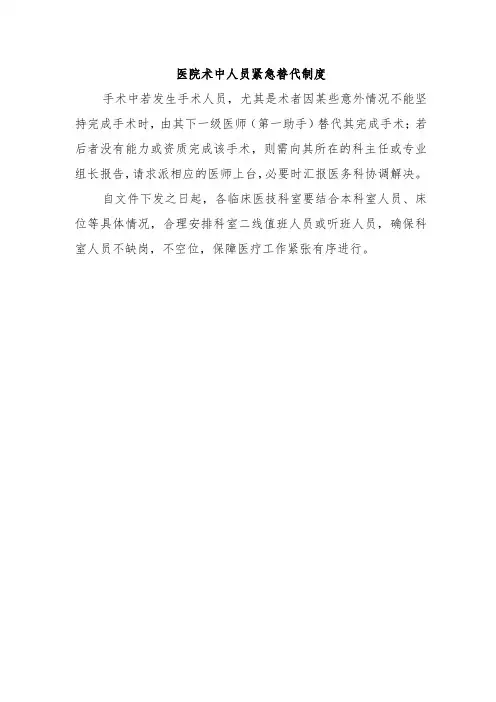 医院术中人员紧急替代制度

手术中若发生手术人员，尤其是术者因某些意外情况不能坚持完成手术时，由其下一级医师（第一助手）替代其完成手术；若后者没有能力或资质完成该手术，则需向其所在的科主任或专业组长报告，请求派相应的医师上台，必要时汇报医务科协调解决。

自文件下发之日起，各临床医技科室要结合本科室人员、床位等具体情况，合理安排科室二线值班人员或听班人员，确保科室人员不缺岗，不空位，保障医疗工作紧张有序进行。